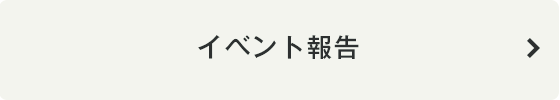 イベント報告